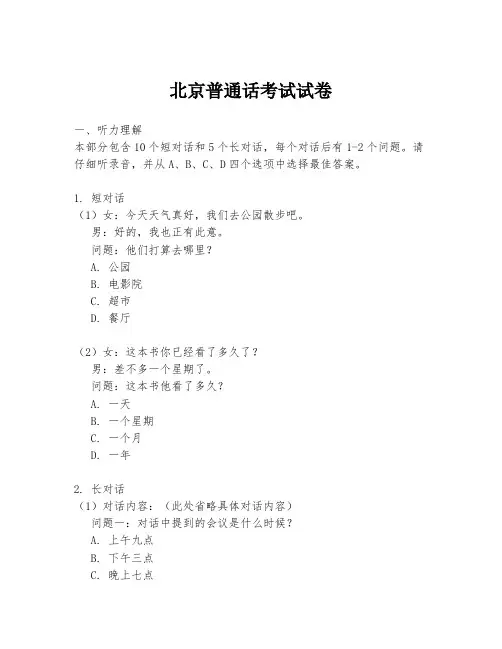 北京普通话考试试卷

一、听力理解
本部分包含10个短对话和5个长对话，每个对话后有1-2个问题。请仔细听录音，并从A、B、C、D四个选项中选择最佳答案。

1. 短对话
（1）女：今天天气真好，我们去公园散步吧。
男：好的，我也正有此意。
问题：他们打算去哪里？
A. 公园
B. 电影院
C. 超市
D. 餐厅

（2）女：这本书你已经看了多久了？
男：差不多一个星期了。
问题：这本书他看了多久？
A. 一天
B. 一个星期
C. 一个月
D. 一年

2. 长对话
（1）对话内容：（此处省略具体对话内容）
问题一：对话中提到的会议是什么时候？
A. 上午九点
B. 下午三点
C. 晚上七点